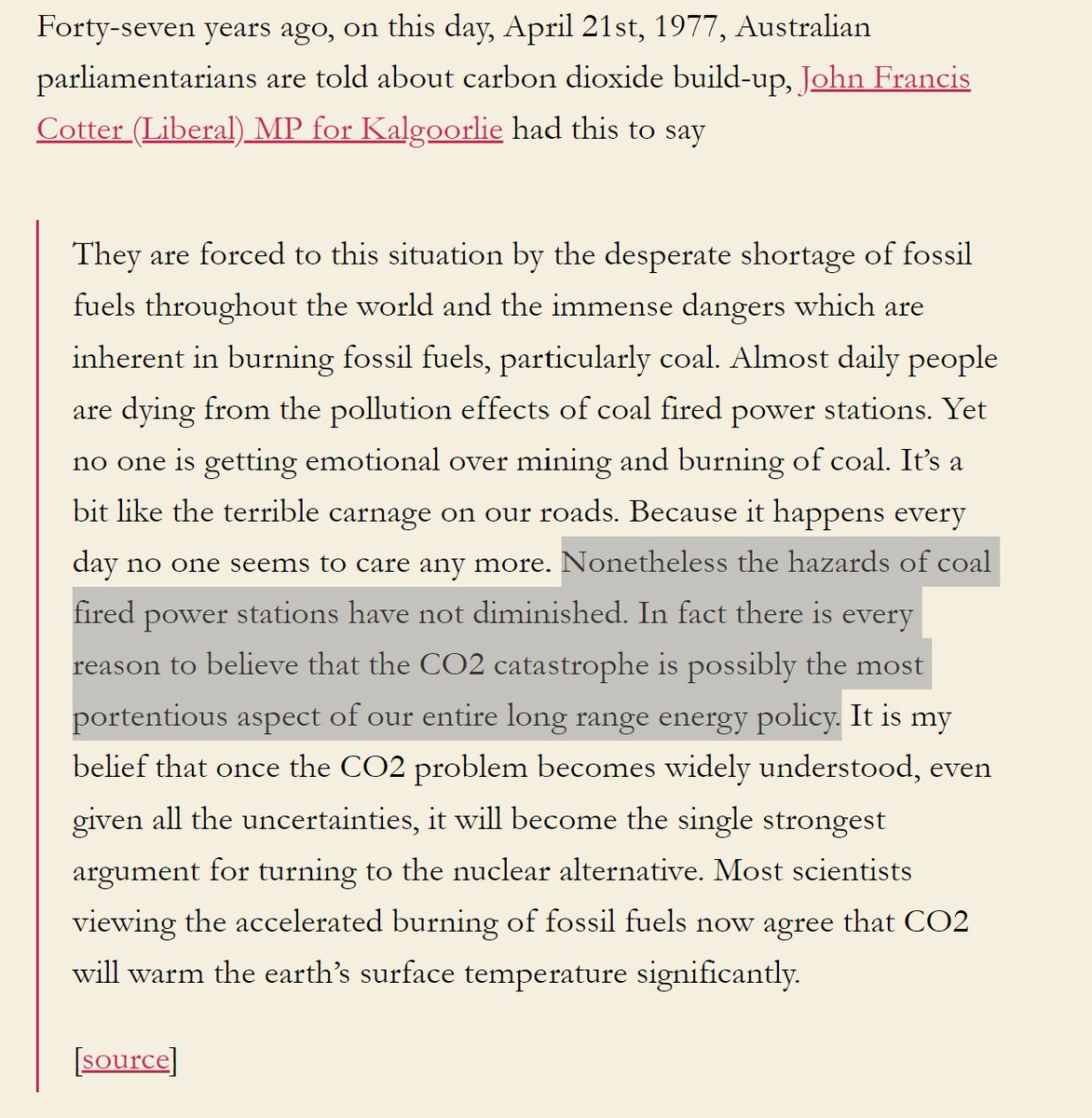 Forty-seven years ago, on this day, April 21st, 1977, Australian parliamentarians are told about carbon dioxide build-up, John Francis Cotter (Liberal) MP for Kalgoorlie had this to say

They are forced to this situation by the desperate shortage of fossil fuels throughout the world and the immense dangers which are inherent in burning fossil fuels, particularly coal. Almost daily people are dying from the pollution effects of coal fired power stations. Yet no one is getting emotional over mining and burning of coal. It's a bit like the terrible carnage on our roads. Because it happens every day no one seems to care any more. Nonetheless the hazards of coal fired power stations have not diminished. In fact there is every reason to believe that the CO2 catastrophe is possibly the most portentious aspect of our entire long range energy policy. It is my belief that once the CO2 problem becomes widely understood, even given all the uncertainties, it will become the single strongest argument for turning to the nuclear alternative. Most scientists viewing the accelerated burning of fossil fuels now agree that CO2 will warm the earth's surface temperature significantly.

[source]